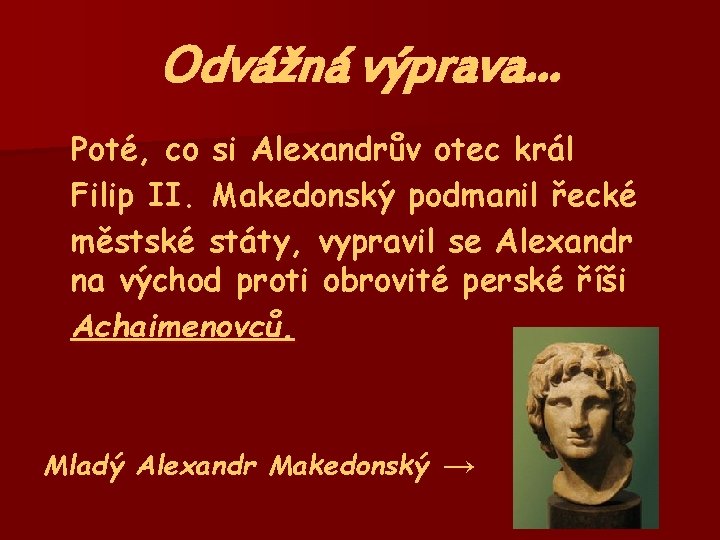 Odvážná výprava...

Poté, co si Alexandrův otec král Filip II. Makedonský podmanil řecké městské státy, vypravil se Alexandr na východ proti obrovité perské říši Achaimenovců.

Mladý Alexandr Makedonský →